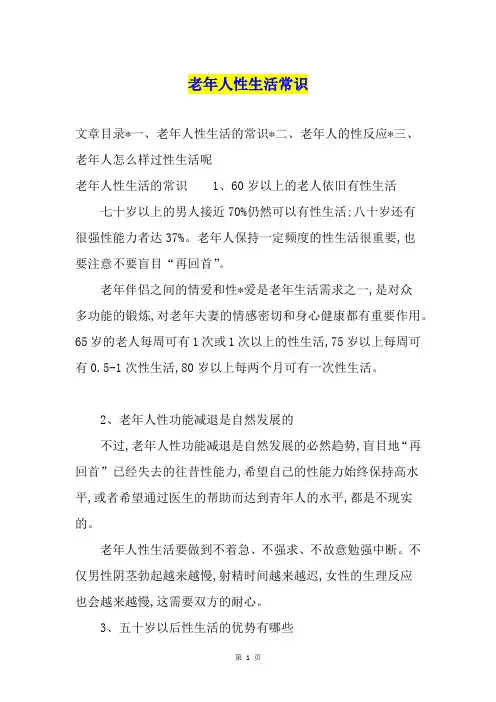 老年人性生活常识

文章目录*一、老年人性生活的常识*二、老年人的性反应*三、老年人怎么样过性生活呢

老年人性生活的常识　　1、60岁以上的老人依旧有性生活

七十岁以上的男人接近70%仍然可以有性生活:八十岁还有很强性能力者达37%。老年人保持一定频度的性生活很重要,也要注意不要盲目“再回首”。

老年伴侣之间的情爱和性*爱是老年生活需求之一,是对众多功能的锻炼,对老年夫妻的情感密切和身心健康都有重要作用。65岁的老人每周可有1次或1次以上的性生活,75岁以上每周可有0.5-1次性生活,80岁以上每两个月可有一次性生活。

2、老年人性功能减退是自然发展的

不过,老年人性功能减退是自然发展的必然趋势,盲目地“再回首”已经失去的往昔性能力,希望自己的性能力始终保持高水平,或者希望通过医生的帮助而达到青年人的水平,都是不现实的。

老年人性生活要做到不着急、不强求、不故意勉强中断。不仅男性阴茎勃起越来越慢,射精时间越来越迟,女性的生理反应也会越来越慢,这需要双方的耐心。

3、五十岁以后性生活的优势有哪些

第 1 页